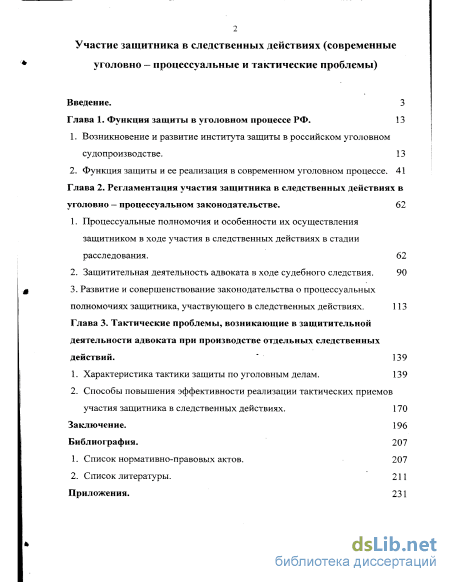 2

Участие защитника в следственных действиях (современные уголовно – процессуальные и тактические проблемы)

Введение. 3

Глава 1. Функция защиты в уголовном процессе РФ. 13

1. Возникновение и развитие института защиты в российском уголовном судопроизводстве. 13

2. Функция защиты и ее реализация в современном уголовном процессе. 41

Глава 2. Регламентация участия защитника в следственных действиях в уголовно – процессуальном законодательстве. 62

1. Процессуальные полномочия и особенности их осуществления защитником в ходе участия в следственных действиях в стадии расследования. 62

2. Защитительная деятельность адвоката в ходе судебного следствия. 90

3. Развитие и совершенствование законодательства о процессуальных полномочиях защитника, участвующего в следственных действиях. 113

Глава 3. Тактические проблемы, возникающие в защитительной деятельности адвоката при производстве отдельных следственных действий. 139

1. Характеристика тактики защиты по уголовным делам. 139

2. Способы повышения эффективности реализации тактических приемов участия защитника в следственных действиях. 170

Заключение. 196

Библиография. 207

1. Список нормативно-правовых актов. 207

2. Список литературы. 211

Приложения. 231

dsLib.net
библиотека диссертаций